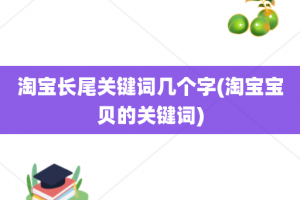 淘宝长尾关键词几个字(淘宝宝贝的关键词)